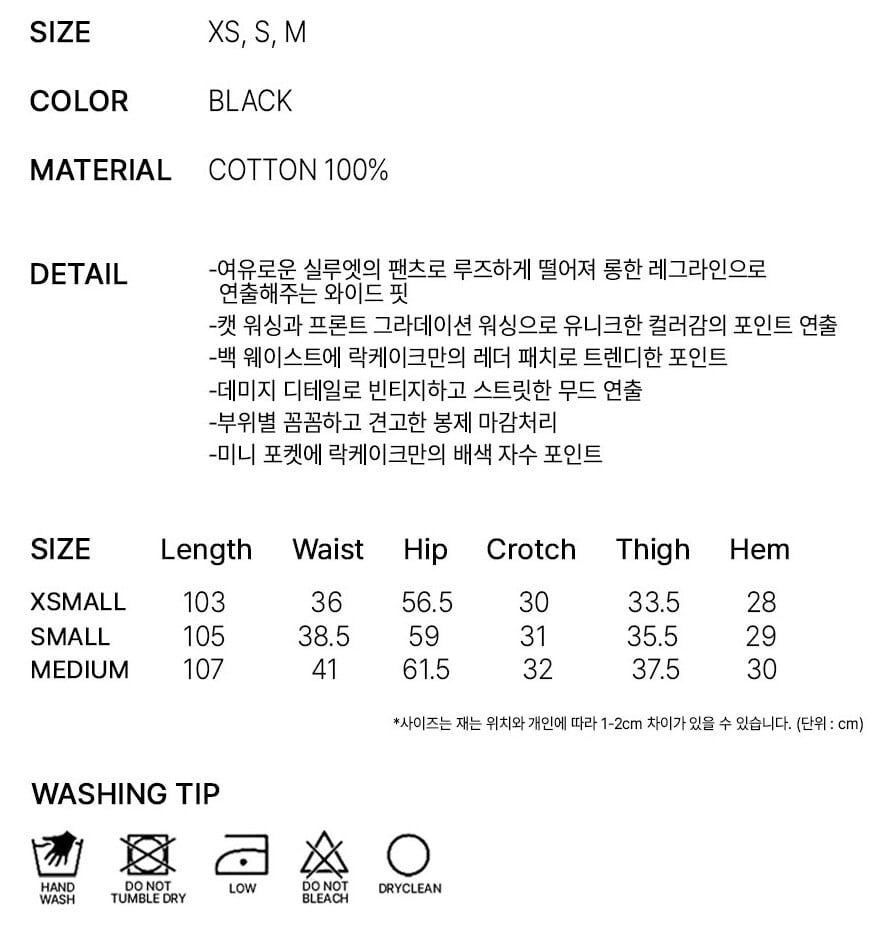 SIZE XS, S, M

COLOR BLACK

MATERIAL COTTON 100%

DETAIL
-여유로운 실루엣의 팬츠로 루즈하게 떨어져 롱한 레그라인으로 연출해주는 와이드 핏
-캣 워싱과 프론트 그라데이션 워싱으로 유니크한 컬러감의 포인트 연출
-백 웨이스트에 락케이크만의 레더 패치로 트렌디한 포인트
-데미지 디테일로 빈티지하고 스트릿한 무드 연출
-부위별 꼼꼼하고 견고한 봉제 마감처리
-미니 포켓에 락케이크만의 배색 자수 포인트

| SIZE | Length | Waist | Hip | Crotch | Thigh | Hem |
|---|---|---|---|---|---|---|
| XSMALL | 103 | 36 | 56.5 | 30 | 33.5 | 28 |
| SMALL | 105 | 38.5 | 59 | 31 | 35.5 | 29 |
| MEDIUM | 107 | 41 | 61.5 | 32 | 37.5 | 30 |

*사이즈는 재는 위치와 개인에 따라 1-2cm 차이가 있을 수 있습니다. (단위 : cm)

WASHING TIP

HAND WASH
DO NOT TUMBLE DRY
LOW
DO NOT BLEACH
DRYCLEAN